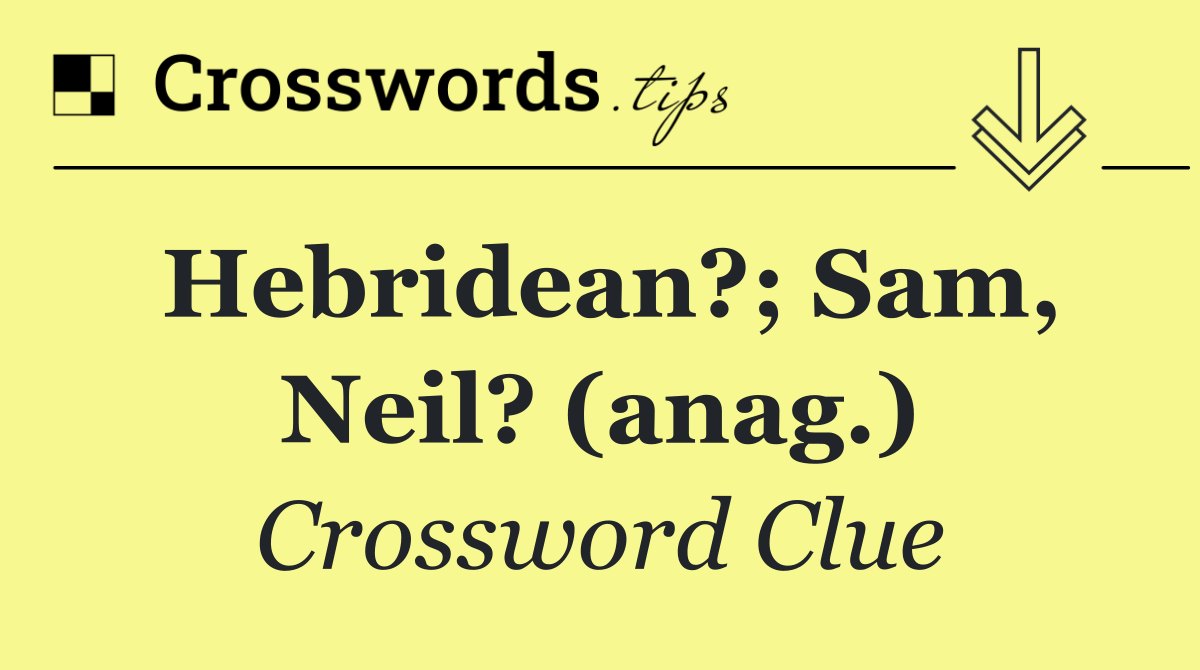 Crosswords.tips

Hebridean?; Sam, Neil? (anag.)

Crossword Clue